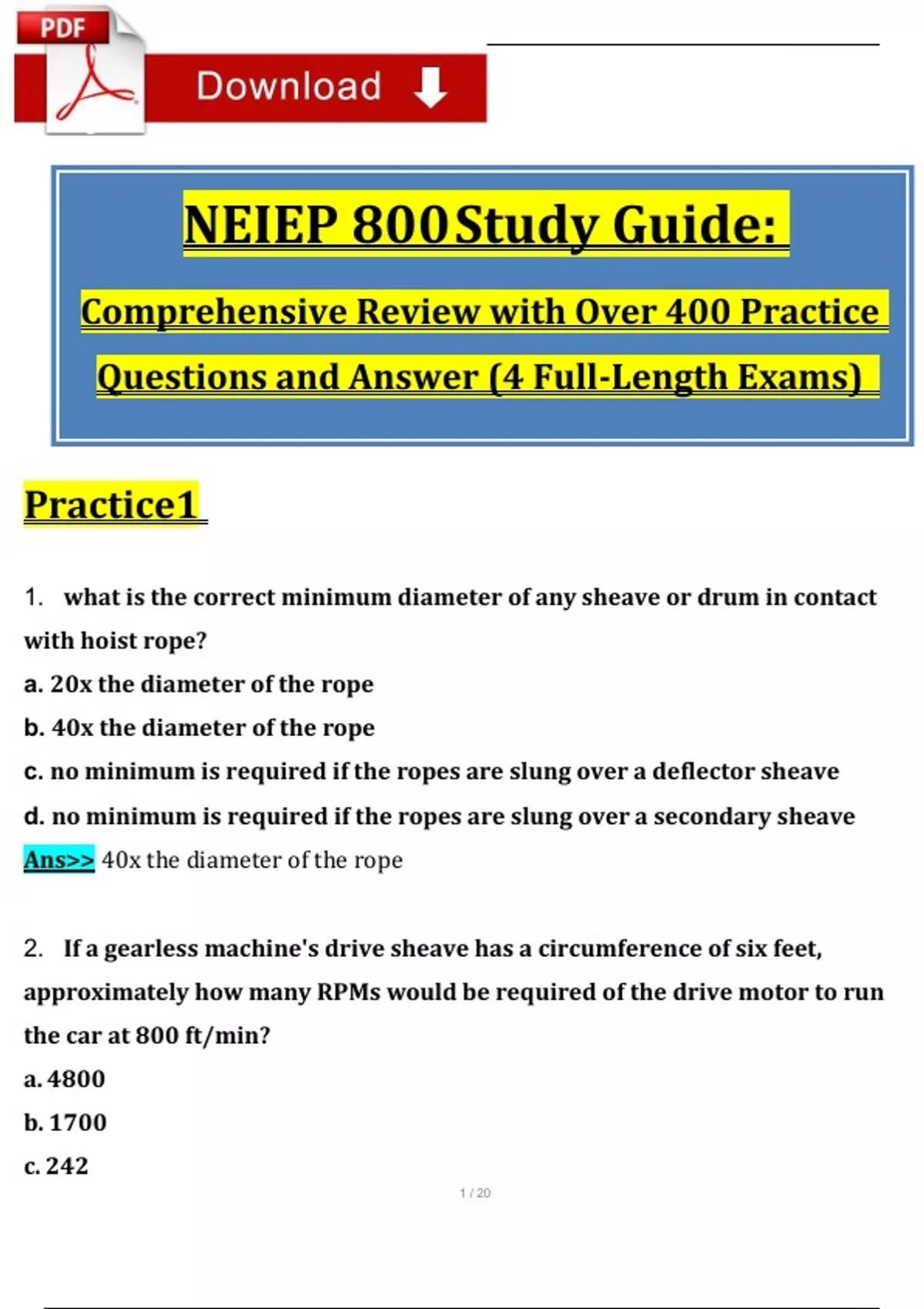 PDF

Download

NEIEP 800 Study Guide:

Comprehensive Review with Over 400 Practice Questions and Answer (4 Full-Length Exams)

Practice1

1. what is the correct minimum diameter of any sheave or drum in contact with hoist rope?

a. 20x the diameter of the rope

b. 40x the diameter of the rope

c. no minimum is required if the ropes are slung over a deflector sheave

d. no minimum is required if the ropes are slung over a secondary sheave

Ans>> 40x the diameter of the rope

2. If a gearless machine's drive sheave has a circumference of six feet, approximately how many RPMs would be required of the drive motor to run the car at 800 ft/min?

a. 4800

b. 1700

c. 242

1 / 20